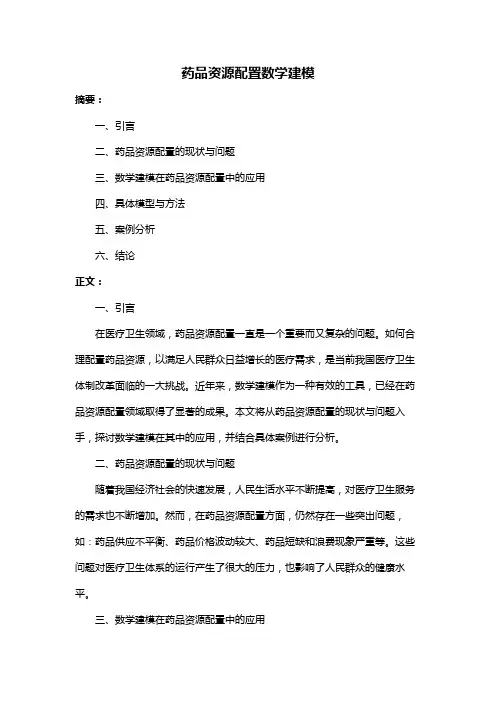 药品资源配置数学建模

摘要：

一、引言

二、药品资源配置的现状与问题

三、数学建模在药品资源配置中的应用

四、具体模型与方法

五、案例分析

六、结论

正文：

一、引言

在医疗卫生领域，药品资源配置一直是一个重要而又复杂的问题。如何合理配置药品资源，以满足人民群众日益增长的医疗需求，是当前我国医疗卫生体制改革面临的一大挑战。近年来，数学建模作为一种有效的工具，已经在药品资源配置领域取得了显著的成果。本文将从药品资源配置的现状与问题入手，探讨数学建模在其中的应用，并结合具体案例进行分析。

二、药品资源配置的现状与问题

随着我国经济社会的快速发展，人民生活水平不断提高，对医疗卫生服务的需求也不断增加。然而，在药品资源配置方面，仍然存在一些突出问题，如：药品供应不平衡、药品价格波动较大、药品短缺和浪费现象严重等。这些问题对医疗卫生体系的运行产生了很大的压力，也影响了人民群众的健康水平。

三、数学建模在药品资源配置中的应用